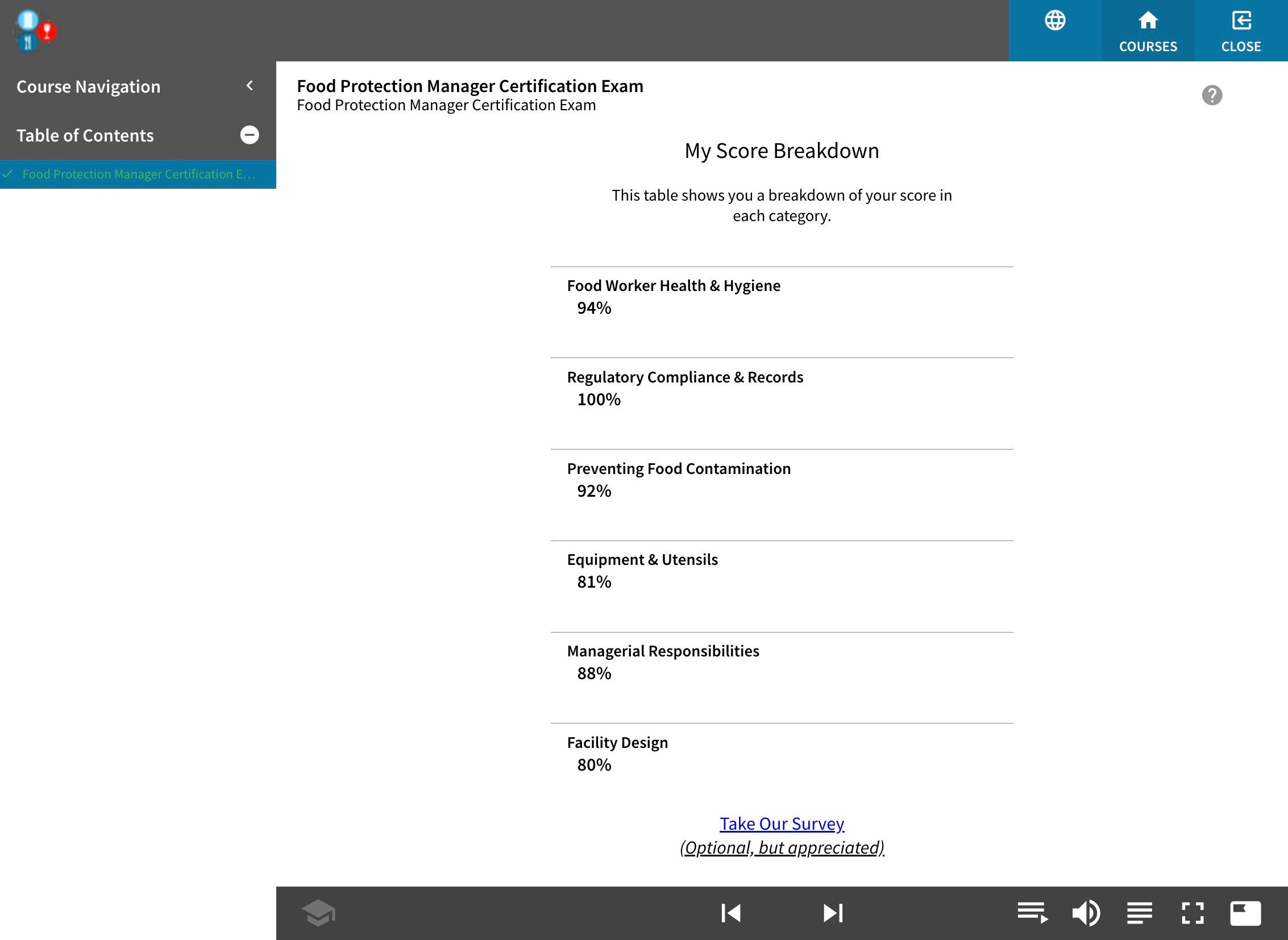 COURSES CLOSE

Course Navigation

Table of Contents

Food Protection Manager Certification E...

Food Protection Manager Certification Exam
Food Protection Manager Certification Exam

My Score Breakdown

This table shows you a breakdown of your score in each category.

Food Worker Health & Hygiene
94%

Regulatory Compliance & Records
100%

Preventing Food Contamination
92%

Equipment & Utensils
81%

Managerial Responsibilities
88%

Facility Design
80%

Take Our Survey
(Optional, but appreciated)